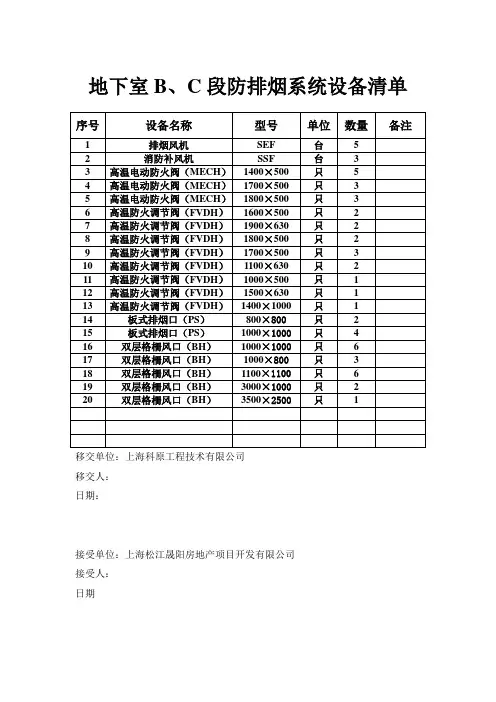 地下室 B、C 段防排烟系统设备清单

| 序号 | 设备名称 | 型号 | 单位 | 数量 | 备注 |
|---|---|---|---|---|---|
| 1 | 排烟风机 | SEF | 台 | 5 | |
| 2 | 消防补风机 | SSF | 台 | 3 | |
| 3 | 高温电动防火阀（MECH） | 1400×500 | 只 | 5 | |
| 4 | 高温电动防火阀（MECH） | 1700×500 | 只 | 3 | |
| 5 | 高温电动防火阀（MECH） | 1800×500 | 只 | 3 | |
| 6 | 高温防火调节阀（FVDH） | 1600×500 | 只 | 2 | |
| 7 | 高温防火调节阀（FVDH） | 1900×630 | 只 | 2 | |
| 8 | 高温防火调节阀（FVDH） | 1800×500 | 只 | 2 | |
| 9 | 高温防火调节阀（FVDH） | 1700×500 | 只 | 3 | |
| 10 | 高温防火调节阀（FVDH） | 1100×630 | 只 | 2 | |
| 11 | 高温防火调节阀（FVDH） | 1000×500 | 只 | 1 | |
| 12 | 高温防火调节阀（FVDH） | 1500×630 | 只 | 1 | |
| 13 | 高温防火调节阀（FVDH） | 1400×1000 | 只 | 1 | |
| 14 | 板式排烟口（PS） | 800×800 | 只 | 2 | |
| 15 | 板式排烟口（PS） | 1000×1000 | 只 | 4 | |
| 16 | 双层格栅风口（BH） | 1000×1000 | 只 | 6 | |
| 17 | 双层格栅风口（BH） | 1000×800 | 只 | 3 | |
| 18 | 双层格栅风口（BH） | 1100×1100 | 只 | 6 | |
| 19 | 双层格栅风口（BH） | 3000×1000 | 只 | 2 | |
| 20 | 双层格栅风口（BH） | 3500×2500 | 只 | 1 | |
| | | | | | |
| | | | | | |
| | | | | | |

移交单位：上海科原工程技术有限公司

移交人：

日期：

接受单位：上海松江晟阳房地产项目开发有限公司

接受人：

日期